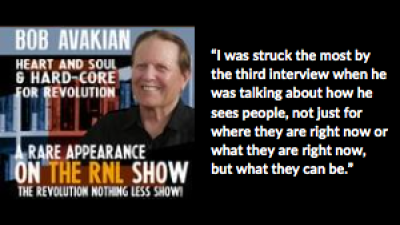 BOB AVAKIAN

HEART AND SOUL & HARD-CORE FOR REVOLUTION

A RARE APPEARANCE ON THE RNL SHOW
THE REVOLUTION NOTHING LESS SHOW!

"I was struck the most by the third interview when he was talking about how he sees people, not just for where they are right now or what they are right now, but what they can be."